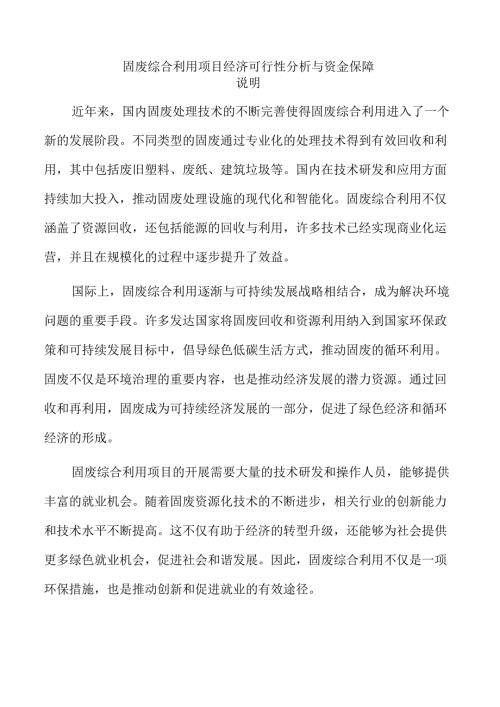 固废综合利用项目经济可行性分析与资金保障
说明

近年来，国内固废处理技术的不断完善使得固废综合利用进入了一个新的发展阶段。不同类型的固废通过专业化的处理技术得到有效回收和利用，其中包括废旧塑料、废纸、建筑垃圾等。国内在技术研发和应用方面持续加大投入，推动固废处理设施的现代化和智能化。固废综合利用不仅涵盖了资源回收，还包括能源的回收与利用，许多技术已经实现商业化运营，并且在规模化的过程中逐步提升了效益。

国际上，固废综合利用逐渐与可持续发展战略相结合，成为解决环境问题的重要手段。许多发达国家将固废回收和资源利用纳入到国家环保政策和可持续发展目标中，倡导绿色低碳生活方式，推动固废的循环利用。固废不仅是环境治理的重要内容，也是推动经济发展的潜力资源。通过回收和再利用，固废成为可持续经济发展的一部分，促进了绿色经济和循环经济的形成。

固废综合利用项目的开展需要大量的技术研发和操作人员，能够提供丰富的就业机会。随着固废资源化技术的不断进步，相关行业的创新能力和技术水平不断提高。这不仅有助于经济的转型升级，还能够为社会提供更多绿色就业机会，促进社会和谐发展。因此，固废综合利用不仅是一项环保措施，也是推动创新和促进就业的有效途径。